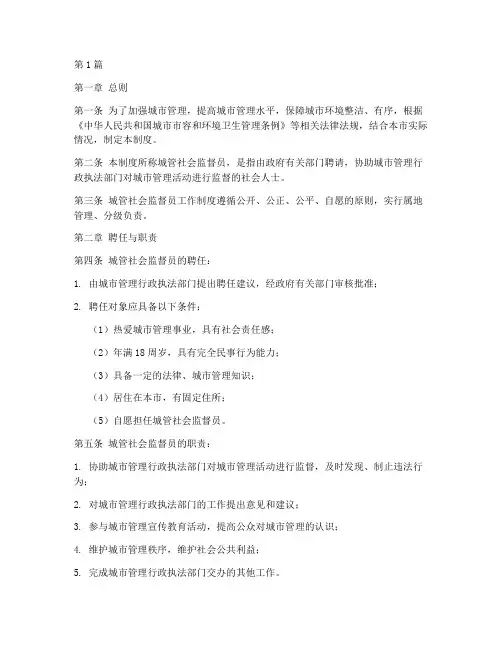 第1篇

第一章 总则

第一条 为了加强城市管理，提高城市管理水平，保障城市环境整洁、有序，根据《中华人民共和国城市市容和环境卫生管理条例》等相关法律法规，结合本市实际情况，制定本制度。

第二条 本制度所称城管社会监督员，是指由政府有关部门聘请，协助城市管理行政执法部门对城市管理活动进行监督的社会人士。

第三条 城管社会监督员工作制度遵循公开、公正、公平、自愿的原则，实行属地管理、分级负责。

第二章 聘任与职责

第四条 城管社会监督员的聘任：

1. 由城市管理行政执法部门提出聘任建议，经政府有关部门审核批准；

2. 聘任对象应具备以下条件：

（1）热爱城市管理事业，具有社会责任感；

（2）年满18周岁，具有完全民事行为能力；

（3）具备一定的法律、城市管理知识；

（4）居住在本市，有固定住所；

（5）自愿担任城管社会监督员。

第五条 城管社会监督员的职责：

1. 协助城市管理行政执法部门对城市管理活动进行监督，及时发现、制止违法行为；

2. 对城市管理行政执法部门的工作提出意见和建议；

3. 参与城市管理宣传教育活动，提高公众对城市管理的认识；

4. 维护城市管理秩序，维护社会公共利益；

5. 完成城市管理行政执法部门交办的其他工作。